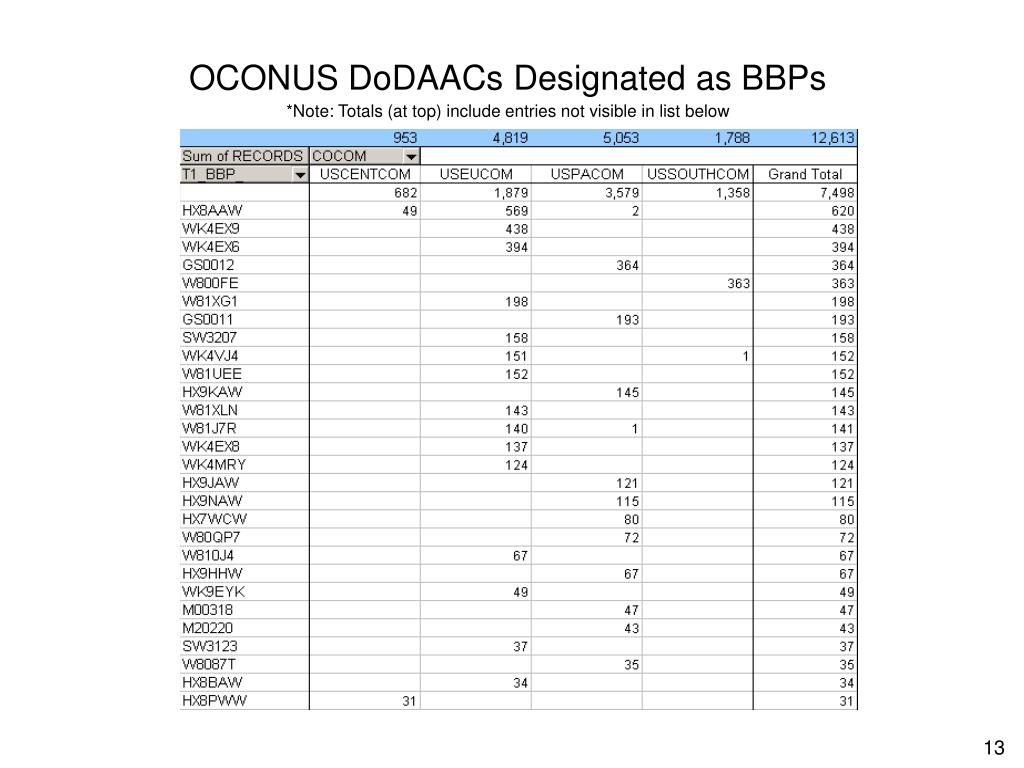 OCONUS DoDAACs Designated as BBPs

*Note: Totals (at top) include entries not visible in list below

| | 953 | 4,819 | 5,053 | 1,788 | 12,613 |
|---|---|---|---|---|---|
| Sum of RECORDS | COCOM | | | | |
| T1_BBP_ | USCENTCOM | USEUCOM | USPACOM | USSOUTHCOM | Grand Total |
| | 682 | 1,879 | 3,579 | 1,358 | 7,498 |
| HX8AAW | 49 | 569 | 2 | | 620 |
| WK4EX9 | | 438 | | | 438 |
| WK4EX6 | | 394 | | | 394 |
| GS0012 | | | 364 | | 364 |
| W800FE | | | | 363 | 363 |
| W81XG1 | | 198 | | | 198 |
| GS0011 | | | 193 | | 193 |
| SW3207 | | 158 | | | 158 |
| WK4VJ4 | | 151 | | 1 | 152 |
| W81UEE | | 152 | | | 152 |
| HX9KAW | | | 145 | | 145 |
| W81XLN | | 143 | | | 143 |
| W81J7R | | 140 | 1 | | 141 |
| WK4EX8 | | 137 | | | 137 |
| WK4MRY | | 124 | | | 124 |
| HX9JAW | | | 121 | | 121 |
| HX9NAW | | | 115 | | 115 |
| HX7WCW | | | 80 | | 80 |
| W80QP7 | | | 72 | | 72 |
| W810J4 | | 67 | | | 67 |
| HX9HHW | | | 67 | | 67 |
| WK9EYK | | 49 | | | 49 |
| M00318 | | | 47 | | 47 |
| M20220 | | | 43 | | 43 |
| SW3123 | | 37 | | | 37 |
| W8087T | | | 35 | | 35 |
| HX8BAW | | 34 | | | 34 |
| HX8PWW | 31 | | | | 31 |

13